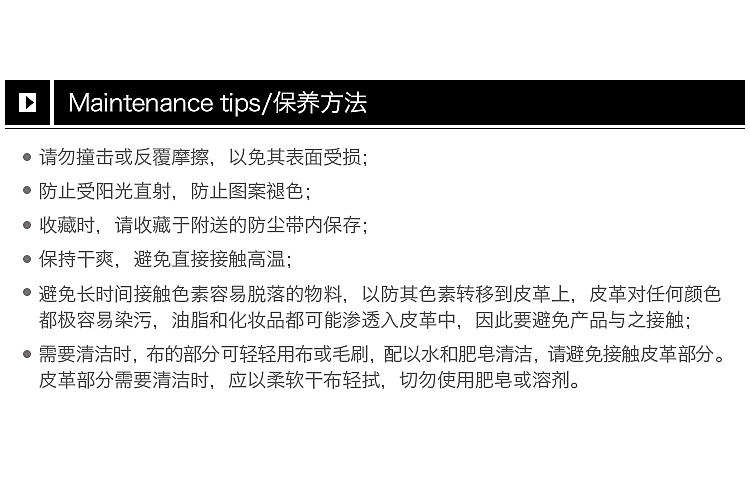 Maintenance tips/保养方法

• 请勿撞击或反覆摩擦，以免其表面受损；
• 防止受阳光直射，防止图案褪色；
• 收藏时，请收藏于附送的防尘带内保存；
• 保持干爽，避免直接接触高温；
• 避免长时间接触色素容易脱落的物料，以防其色素转移到皮革上，皮革对任何颜色都极容易染污，油脂和化妆品都可能渗透入皮革中，因此要避免产品与之接触；
• 需要清洁时，布的部分可轻轻用布或毛刷，配以水和肥皂清洁，请避免接触皮革部分。皮革部分需要清洁时，应以柔软干布轻拭，切勿使用肥皂或溶剂。